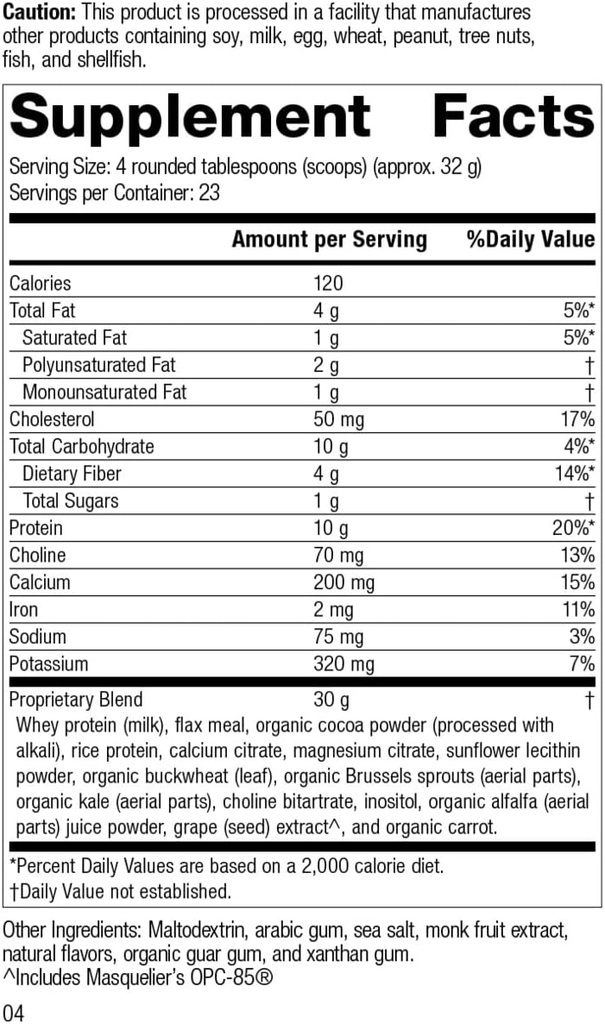 Caution: This product is processed in a facility that manufactures other products containing soy, milk, egg, wheat, peanut, tree nuts, fish, and shellfish.

Supplement Facts

Serving Size: 4 rounded tablespoons (scoops) (approx. 32 g)
Servings per Container: 23

| | Amount per Serving | %Daily Value |
|---|---|---|
| Calories | 120 | |
| Total Fat | 4 g | 5%* |
| Saturated Fat | 1 g | 5%* |
| Polyunsaturated Fat | 2 g | † |
| Monounsaturated Fat | 1 g | † |
| Cholesterol | 50 mg | 17% |
| Total Carbohydrate | 10 g | 4%* |
| Dietary Fiber | 4 g | 14%* |
| Total Sugars | 1 g | † |
| Protein | 10 g | 20%* |
| Choline | 70 mg | 13% |
| Calcium | 200 mg | 15% |
| Iron | 2 mg | 11% |
| Sodium | 75 mg | 3% |
| Potassium | 320 mg | 7% |
| Proprietary Blend | 30 g | † |

Whey protein (milk), flax meal, organic cocoa powder (processed with alkali), rice protein, calcium citrate, magnesium citrate, sunflower lecithin powder, organic buckwheat (leaf), organic Brussels sprouts (aerial parts), organic kale (aerial parts), choline bitartrate, inositol, organic alfalfa (aerial parts) juice powder, grape (seed) extract^, and organic carrot.

*Percent Daily Values are based on a 2,000 calorie diet.
†Daily Value not established.

Other Ingredients: Maltodextrin, arabic gum, sea salt, monk fruit extract, natural flavors, organic guar gum, and xanthan gum.
^Includes Masquelier's OPC-85®

04